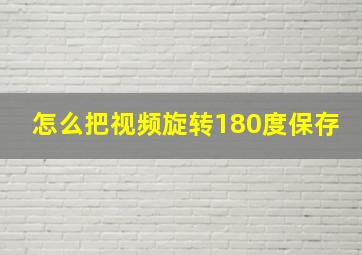 怎么把视频旋转180度保存